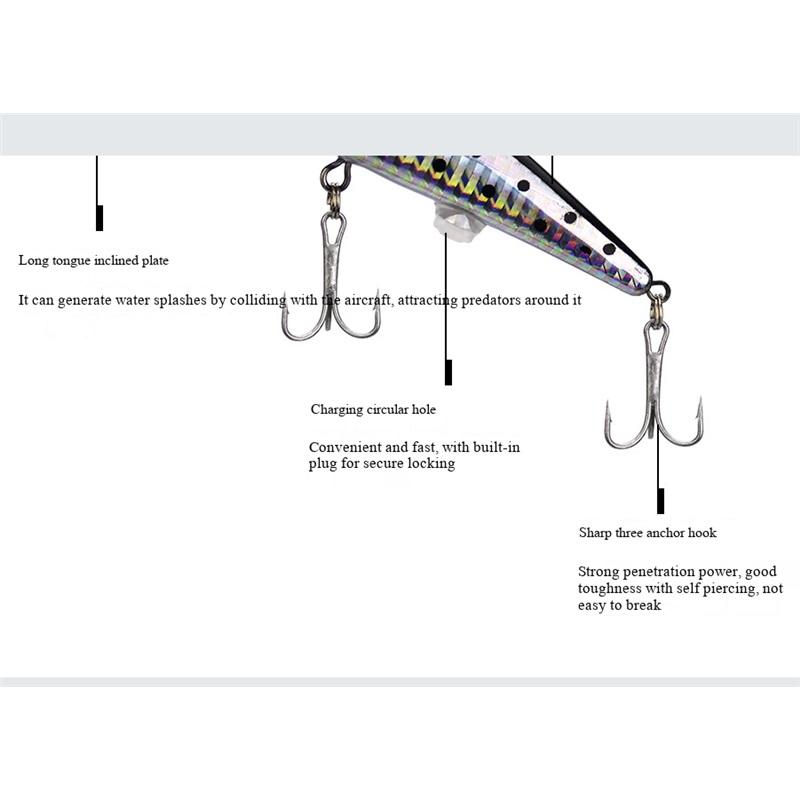 Long tongue inclined plate

It can generate water splashes by colliding with the aircraft, attracting predators around it

Charging circular hole

Convenient and fast, with built-in plug for secure locking

Sharp three anchor hook

Strong penetration power, good toughness with self piercing, not easy to break